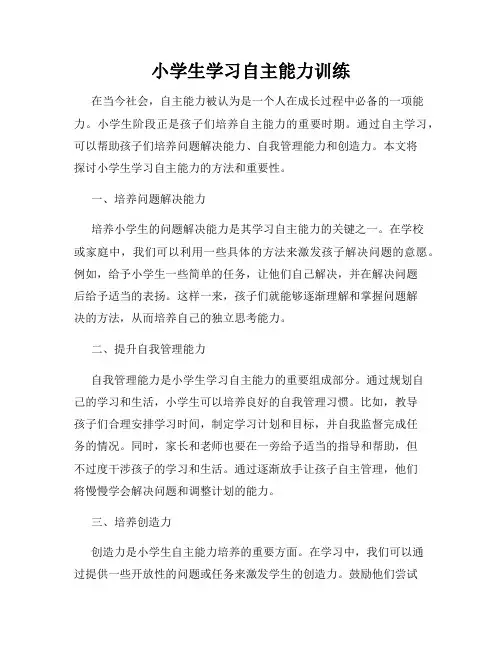 小学生学习自主能力训练

在当今社会，自主能力被认为是一个人在成长过程中必备的一项能力。小学生阶段正是孩子们培养自主能力的重要时期。通过自主学习，可以帮助孩子们培养问题解决能力、自我管理能力和创造力。本文将探讨小学生学习自主能力的方法和重要性。

一、培养问题解决能力

培养小学生的问题解决能力是其学习自主能力的关键之一。在学校或家庭中，我们可以利用一些具体的方法来激发孩子解决问题的意愿。例如，给予小学生一些简单的任务，让他们自己解决，并在解决问题后给予适当的表扬。这样一来，孩子们就能够逐渐理解和掌握问题解决的方法，从而培养自己的独立思考能力。

二、提升自我管理能力

自我管理能力是小学生学习自主能力的重要组成部分。通过规划自己的学习和生活，小学生可以培养良好的自我管理习惯。比如，教导孩子们合理安排学习时间，制定学习计划和目标，并自我监督完成任务的情况。同时，家长和老师也要在一旁给予适当的指导和帮助，但不过度干涉孩子的学习和生活。通过逐渐放手让孩子自主管理，他们将慢慢学会解决问题和调整计划的能力。

三、培养创造力

创造力是小学生自主能力培养的重要方面。在学习中，我们可以通过提供一些开放性的问题或任务来激发学生的创造力。鼓励他们尝试